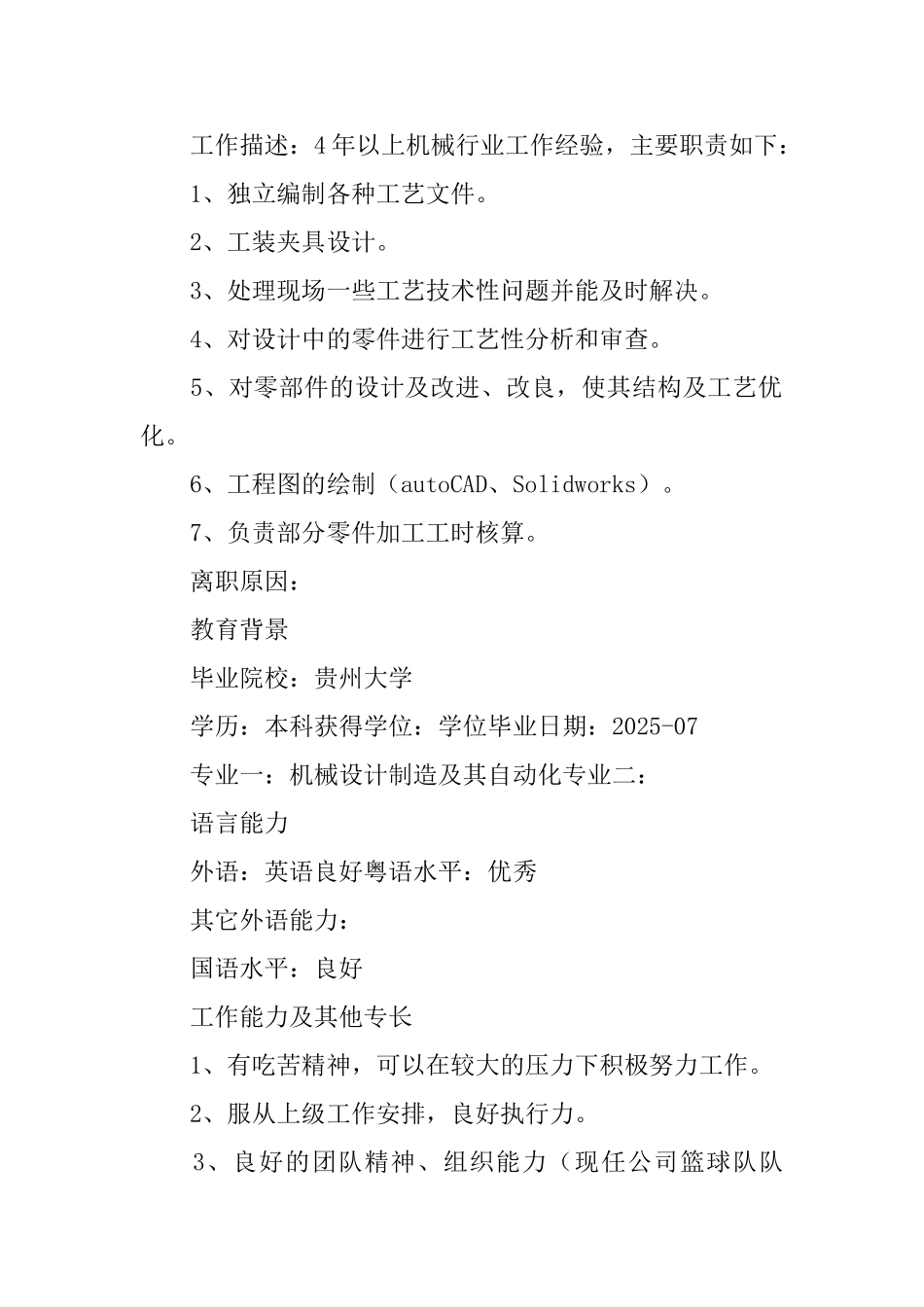 工作描述：4年以上机械行业工作经验，主要职责如下：

1、独立编制各种工艺文件。

2、工装夹具设计。

3、处理现场一些工艺技术性问题并能及时解决。

4、对设计中的零件进行工艺性分析和审查。

5、对零部件的设计及改进、改良，使其结构及工艺优化。

6、工程图的绘制（autoCAD、Solidworks）。

7、负责部分零件加工工时核算。

离职原因：

教育背景

毕业院校：贵州大学

学历：本科获得学位：学位毕业日期：2025-07

专业一：机械设计制造及其自动化专业二：

语言能力

外语：英语良好粤语水平：优秀

其它外语能力：

国语水平：良好

工作能力及其他专长

1、有吃苦精神，可以在较大的压力下积极努力工作。

2、服从上级工作安排，良好执行力。

3、良好的团队精神、组织能力（现任公司篮球队队